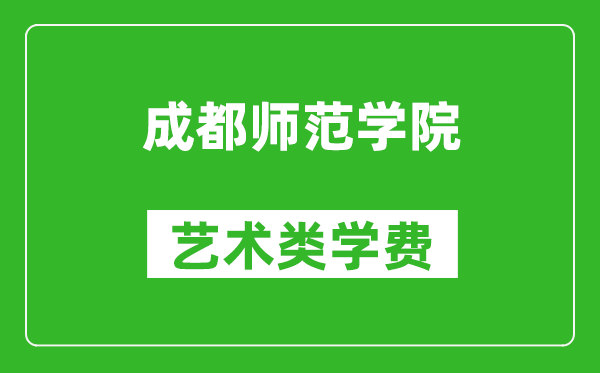 成都师范学院

艺术类学费